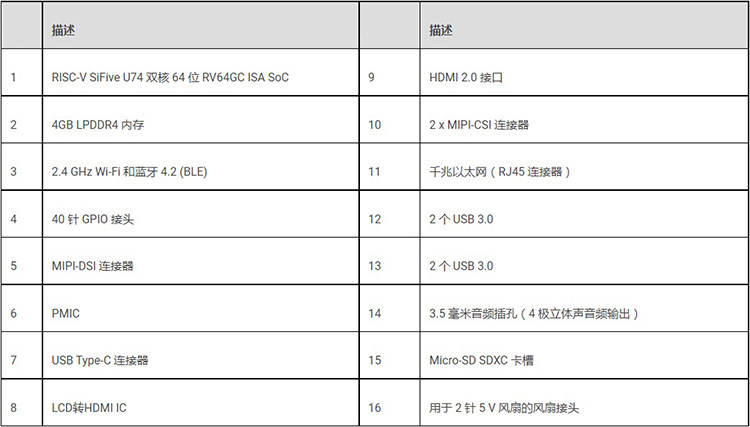 |  | 描述 |  | 描述 |
|---|---|---|---|
| 1 | RISC-V SiFive U74 双核 64 位 RV64GC ISA SoC | 9 | HDMI 2.0 接口 |
| 2 | 4GB LPDDR4 内存 | 10 | 2 x MIPI-CSI 连接器 |
| 3 | 2.4 GHz Wi-Fi 和蓝牙 4.2 (BLE) | 11 | 千兆以太网（RJ45 连接器） |
| 4 | 40 针 GPIO 接头 | 12 | 2 个 USB 3.0 |
| 5 | MIPI-DSI 连接器 | 13 | 2 个 USB 3.0 |
| 6 | PMIC | 14 | 3.5 毫米音频插孔（4 极立体声音频输出） |
| 7 | USB Type-C 连接器 | 15 | Micro-SD SDXC 卡槽 |
| 8 | LCD转HDMI IC | 16 | 用于 2 针 5 V 风扇的风扇接头 |